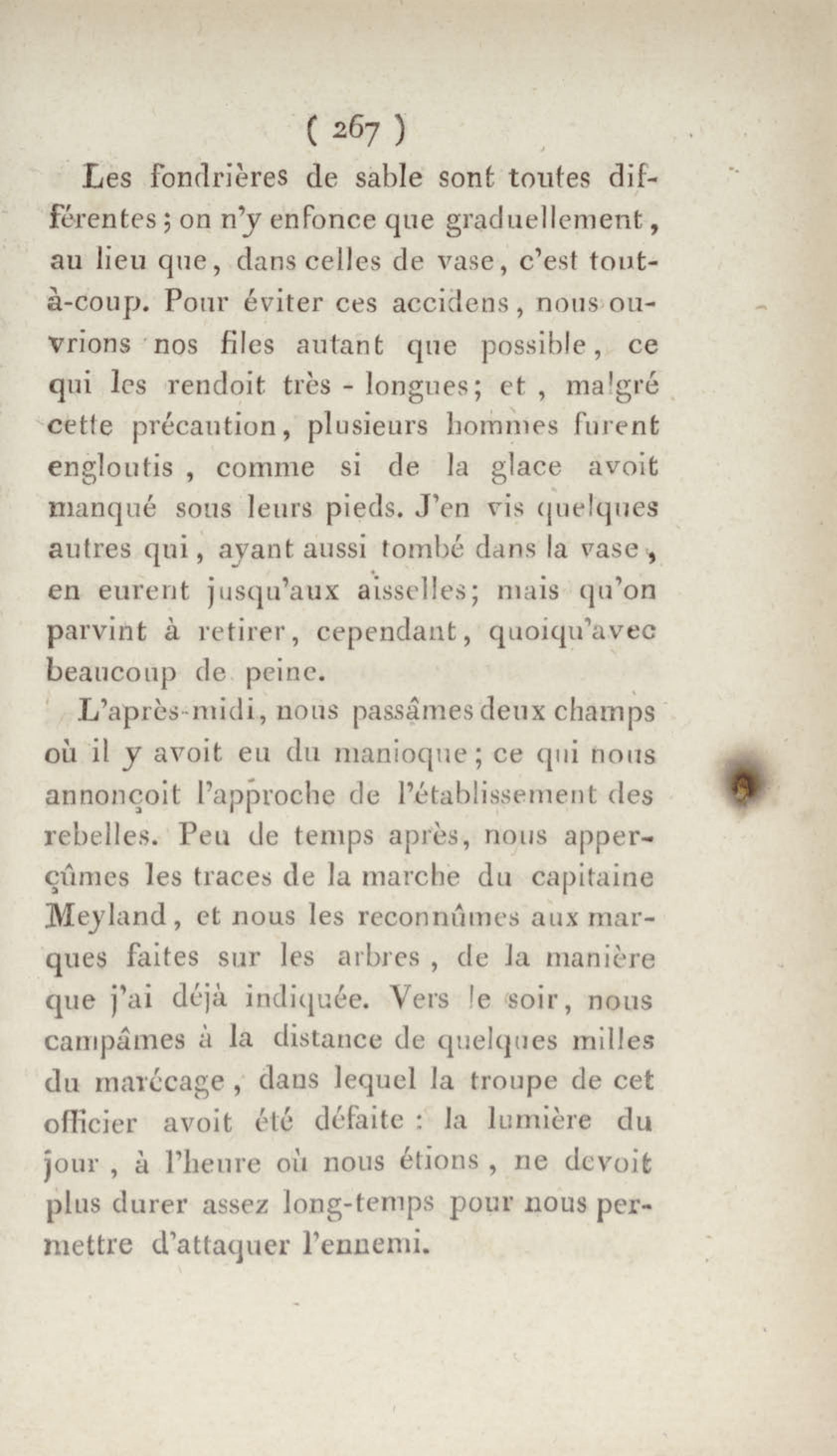 ( 267 )

Les fondrières de sable sont toutes différentes ; on n'y enfonce que graduellement, au lieu que, dans celles de vase, c'est tout-à-coup. Pour éviter ces accidens, nous ouvrions nos files autant que possible, ce qui les rendoit très - longues; et , malgré cette précaution, plusieurs hommes furent engloutis , comme si de la glace avoit manqué sous leurs pieds. J'en vis quelques autres qui, ayant aussi tombé dans la vase, en eurent jusqu'aux aisselles; mais qu'on parvint à retirer, cependant, quoiqu'avec beaucoup de peine.

L'après-midi, nous passâmes deux champs où il y avoit eu du manioque ; ce qui nous annonçoit l'approche de l'établissement des rebelles. Peu de temps après, nous apperçûmes les traces de la marche du capitaine Meyland, et nous les reconnûmes aux marques faites sur les arbres , de la manière que j'ai déjà indiquée. Vers le soir, nous campâmes à la distance de quelques milles du marécage , dans lequel la troupe de cet officier avoit été défaite : la lumière du jour , à l'heure où nous étions , ne devoit plus durer assez long-temps pour nous permettre d'attaquer l'ennemi.